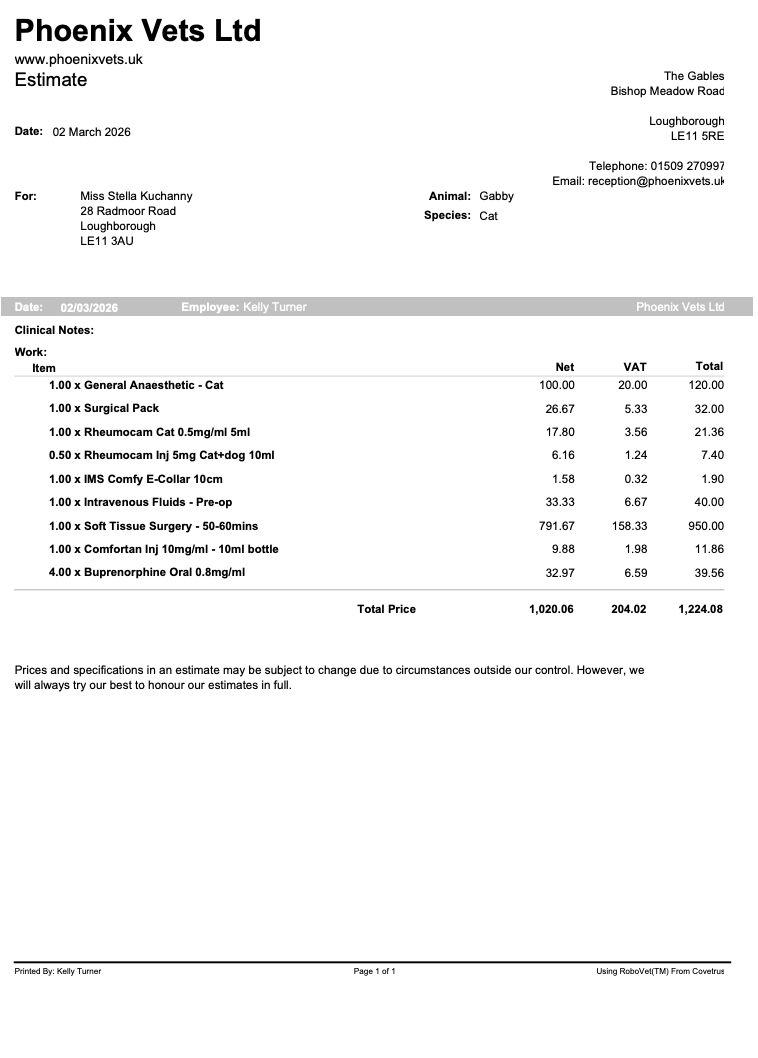 Phoenix Vets Ltd
www.phoenixvets.uk
Estimate

The Gables
Bishop Meadow Road

Loughborough
LE11 5RE

Date: 02 March 2026

Telephone: 01509 270997
Email: reception@phoenixvets.uk

For: Miss Stella Kuchanny
28 Radmoor Road
Loughborough
LE11 3AU

Animal: Gabby
Species: Cat

Date: 02/03/2026 Employee: Kelly Turner Phoenix Vets Ltd

Clinical Notes:

Work:

| Item | Net | VAT | Total |
|---|---|---|---|
| 1.00 x General Anaesthetic - Cat | 100.00 | 20.00 | 120.00 |
| 1.00 x Surgical Pack | 26.67 | 5.33 | 32.00 |
| 1.00 x Rheumocam Cat 0.5mg/ml 5ml | 17.80 | 3.56 | 21.36 |
| 0.50 x Rheumocam Inj 5mg Cat+dog 10ml | 6.16 | 1.24 | 7.40 |
| 1.00 x IMS Comfy E-Collar 10cm | 1.58 | 0.32 | 1.90 |
| 1.00 x Intravenous Fluids - Pre-op | 33.33 | 6.67 | 40.00 |
| 1.00 x Soft Tissue Surgery - 50-60mins | 791.67 | 158.33 | 950.00 |
| 1.00 x Comfortan Inj 10mg/ml - 10ml bottle | 9.88 | 1.98 | 11.86 |
| 4.00 x Buprenorphine Oral 0.8mg/ml | 32.97 | 6.59 | 39.56 |
| Total Price | 1,020.06 | 204.02 | 1,224.08 |

Prices and specifications in an estimate may be subject to change due to circumstances outside our control. However, we will always try our best to honour our estimates in full.

Printed By: Kelly Turner Page 1 of 1 Using RoboVet(TM) From Covetrus